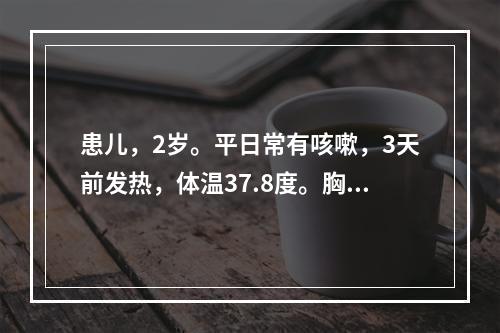 患儿，2岁。平日常有咳嗽，3天前发热，体温37.8度。胸...